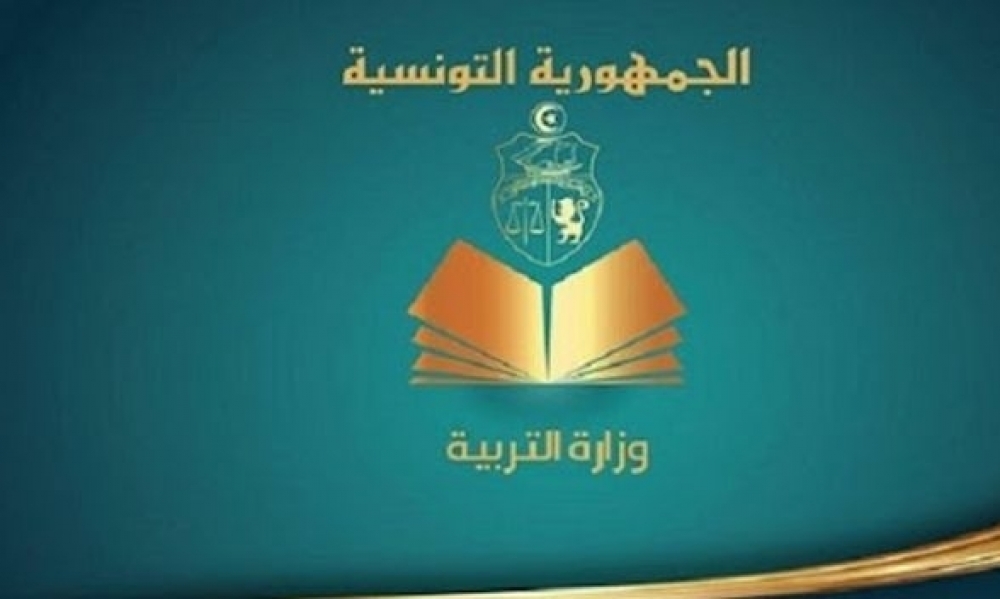 الجمهورية التونسية

وزارة التربية